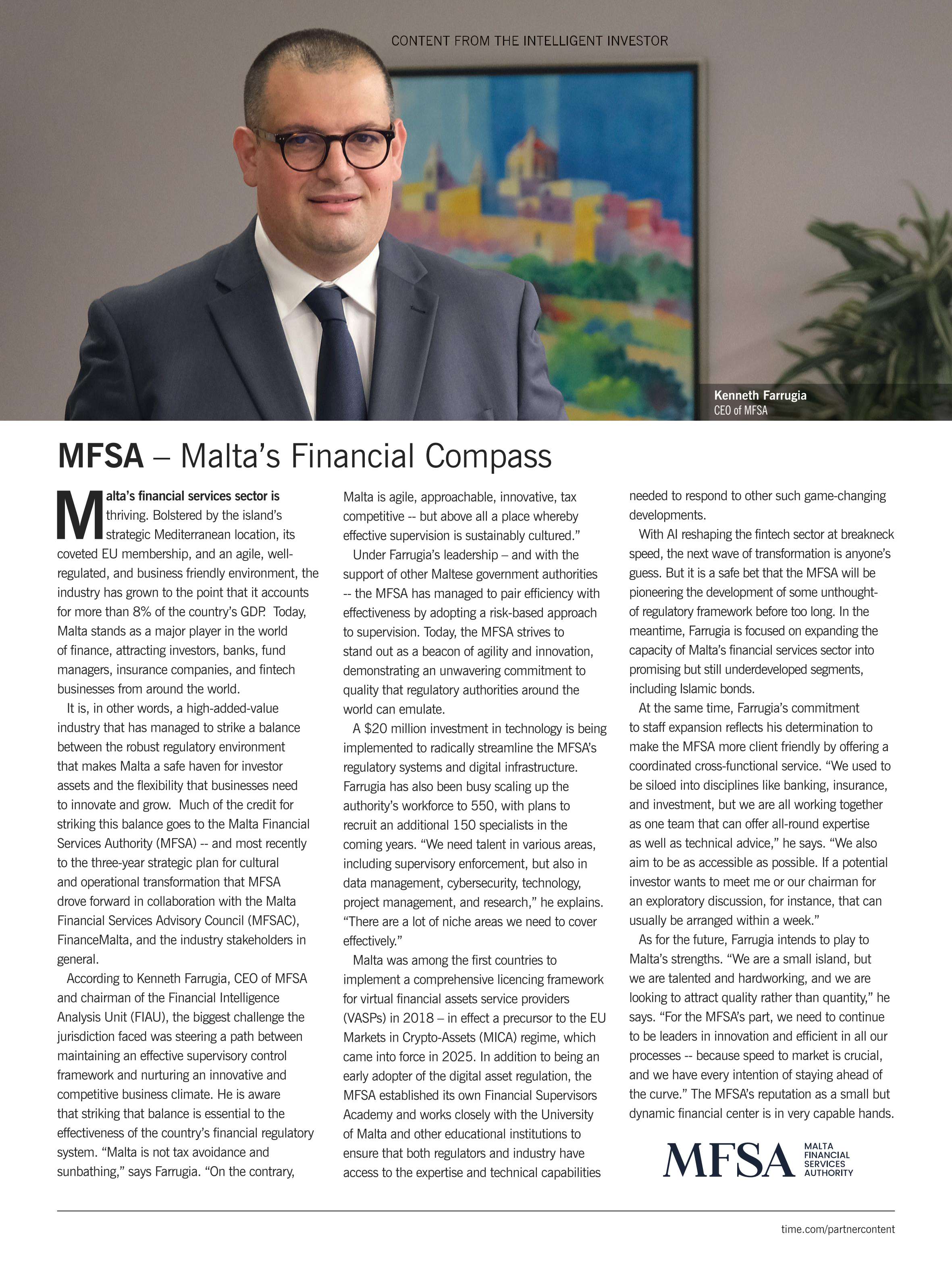 CONTENT FROM THE INTELLIGENT INVESTOR

Kenneth Farrugia
CEO of MFSA

MFSA – Malta's Financial Compass

Malta's financial services sector is thriving. Bolstered by the island's strategic Mediterranean location, its coveted EU membership, and an agile, well-regulated, and business friendly environment, the industry has grown to the point that it accounts for more than 8% of the country's GDP. Today, Malta stands as a major player in the world of finance, attracting investors, banks, fund managers, insurance companies, and fintech businesses from around the world.

It is, in other words, a high-added-value industry that has managed to strike a balance between the robust regulatory environment that makes Malta a safe haven for investor assets and the flexibility that businesses need to innovate and grow. Much of the credit for striking this balance goes to the Malta Financial Services Authority (MFSA) -- and most recently to the three-year strategic plan for cultural and operational transformation that MFSA drove forward in collaboration with the Malta Financial Services Advisory Council (MFSAC), FinanceMalta, and the industry stakeholders in general.

According to Kenneth Farrugia, CEO of MFSA and chairman of the Financial Intelligence Analysis Unit (FIAU), the biggest challenge the jurisdiction faced was steering a path between maintaining an effective supervisory control framework and nurturing an innovative and competitive business climate. He is aware that striking that balance is essential to the effectiveness of the country's financial regulatory system. "Malta is not tax avoidance and sunbathing," says Farrugia. "On the contrary, Malta is agile, approachable, innovative, tax competitive -- but above all a place whereby effective supervision is sustainably cultured."

Under Farrugia's leadership – and with the support of other Maltese government authorities -- the MFSA has managed to pair efficiency with effectiveness by adopting a risk-based approach to supervision. Today, the MFSA strives to stand out as a beacon of agility and innovation, demonstrating an unwavering commitment to quality that regulatory authorities around the world can emulate.

A $20 million investment in technology is being implemented to radically streamline the MFSA's regulatory systems and digital infrastructure. Farrugia has also been busy scaling up the authority's workforce to 550, with plans to recruit an additional 150 specialists in the coming years. "We need talent in various areas, including supervisory enforcement, but also in data management, cybersecurity, technology, project management, and research," he explains. "There are a lot of niche areas we need to cover effectively."

Malta was among the first countries to implement a comprehensive licencing framework for virtual financial assets service providers (VASPs) in 2018 – in effect a precursor to the EU Markets in Crypto-Assets (MICA) regime, which came into force in 2025. In addition to being an early adopter of the digital asset regulation, the MFSA established its own Financial Supervisors Academy and works closely with the University of Malta and other educational institutions to ensure that both regulators and industry have access to the expertise and technical capabilities needed to respond to other such game-changing developments.

With AI reshaping the fintech sector at breakneck speed, the next wave of transformation is anyone's guess. But it is a safe bet that the MFSA will be pioneering the development of some unthought-of regulatory framework before too long. In the meantime, Farrugia is focused on expanding the capacity of Malta's financial services sector into promising but still underdeveloped segments, including Islamic bonds.

At the same time, Farrugia's commitment to staff expansion reflects his determination to make the MFSA more client friendly by offering a coordinated cross-functional service. "We used to be siloed into disciplines like banking, insurance, and investment, but we are all working together as one team that can offer all-round expertise as well as technical advice," he says. "We also aim to be as accessible as possible. If a potential investor wants to meet me or our chairman for an exploratory discussion, for instance, that can usually be arranged within a week."

As for the future, Farrugia intends to play to Malta's strengths. "We are a small island, but we are talented and hardworking, and we are looking to attract quality rather than quantity," he says. "For the MFSA's part, we need to continue to be leaders in innovation and efficient in all our processes -- because speed to market is crucial, and we have every intention of staying ahead of the curve." The MFSA's reputation as a small but dynamic financial center is in very capable hands.

MFSA MALTA FINANCIAL SERVICES AUTHORITY

time.com/partnercontent